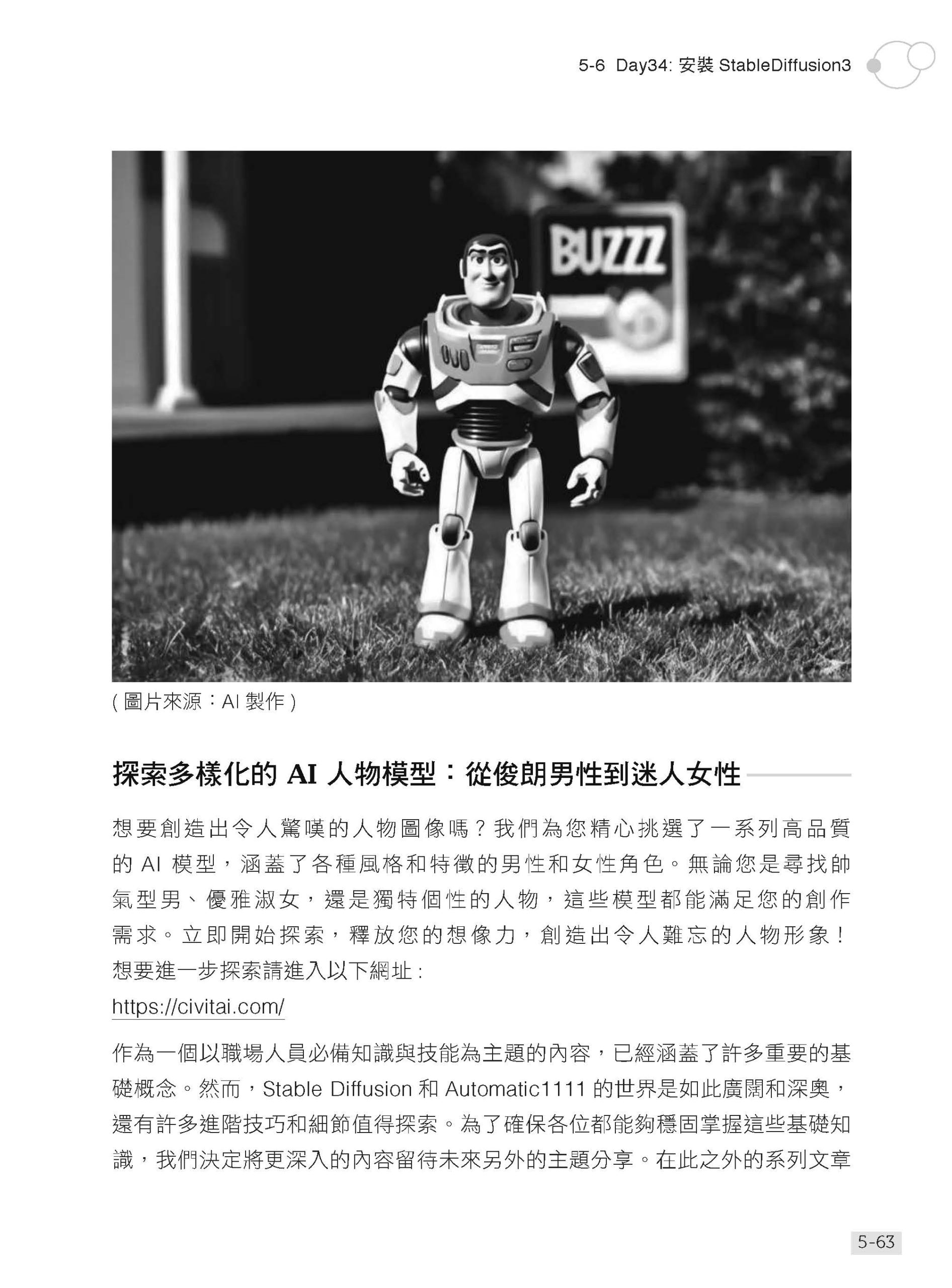 5-6 Day34: 安裝 StableDiffusion3

BUZZZ

( 圖片來源：AI 製作 )

探索多樣化的 AI 人物模型：從俊朗男性到迷人女性

想要創造出令人驚嘆的人物圖像嗎？我們為您精心挑選了一系列高品質的 AI 模型，涵蓋了各種風格和特徵的男性和女性角色。無論您是尋找帥氣型男、優雅淑女，還是獨特個性的人物，這些模型都能滿足您的創作需求。立即開始探索，釋放您的想像力，創造出令人難忘的人物形象！想要進一步探索請進入以下網址：
https://civitai.com/

作為一個以職場人員必備知識與技能為主題的內容，已經涵蓋了許多重要的基礎概念。然而，Stable Diffusion 和 Automatic1111 的世界是如此廣闊和深奧，還有許多進階技巧和細節值得探索。為了確保各位都能夠穩固掌握這些基礎知識，我們決定將更深入的內容留待未來另外的主題分享。在此之外的系列文章

5-63